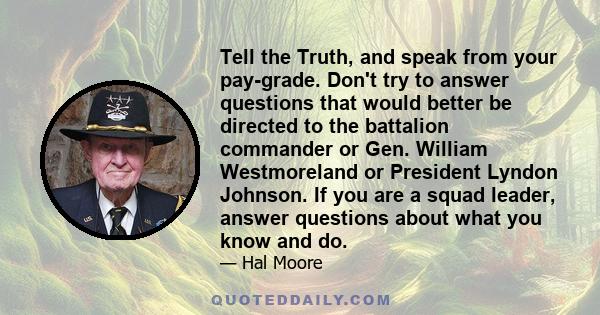 Tell the Truth, and speak from your pay-grade. Don't try to answer questions that would better be directed to the battalion commander or Gen. William Westmoreland or President Lyndon Johnson. If you are a squad leader, answer questions about what you know and do.

— Hal Moore

QUOTEDDAILY.COM